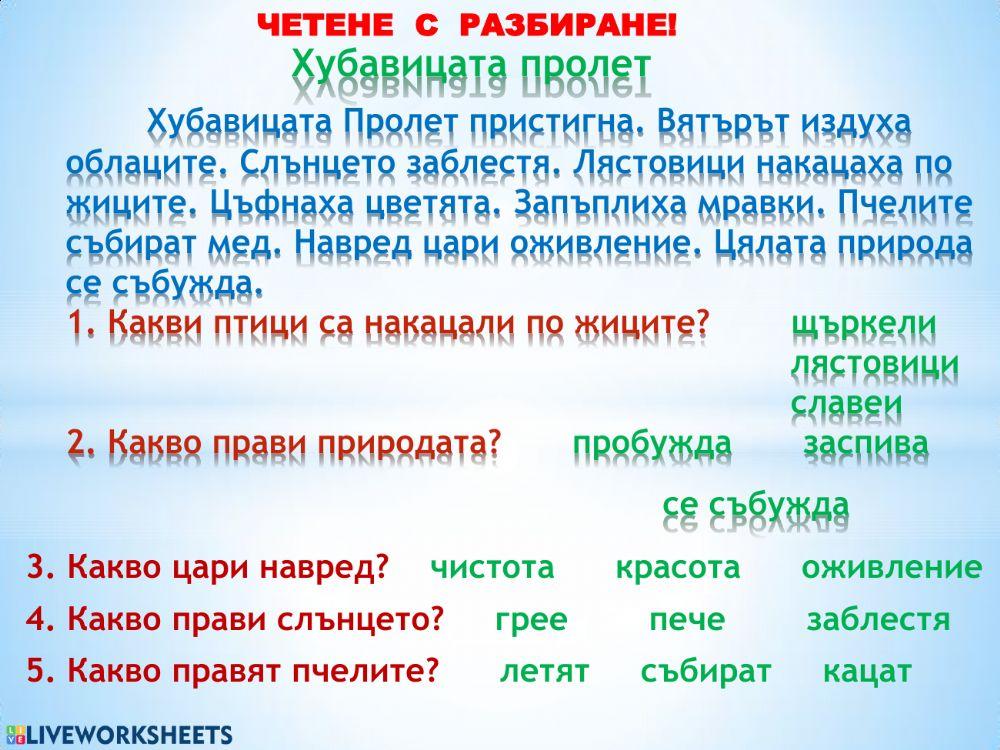 ЧЕТЕНЕ С РАЗБИРАНЕ!
Хубавицата пролет

Хубавицата Пролет пристигна. Вятърът издуха облаците. Слънцето заблестя. Лястовици накацаха по жиците. Цъфнаха цветята. Запъплиха мравки. Пчелите събират мед. Навред цари оживление. Цялата природа се събужда.

1. Какви птици са накацали по жиците? щъркели лястовици славеи

2. Какво прави природата? пробужда заспива се събужда

3. Какво цари навред? чистота красота оживление

4. Какво прави слънцето? грее пече заблестя

5. Какво правят пчелите? летят събират кацат

LIVEWORKSHEETS